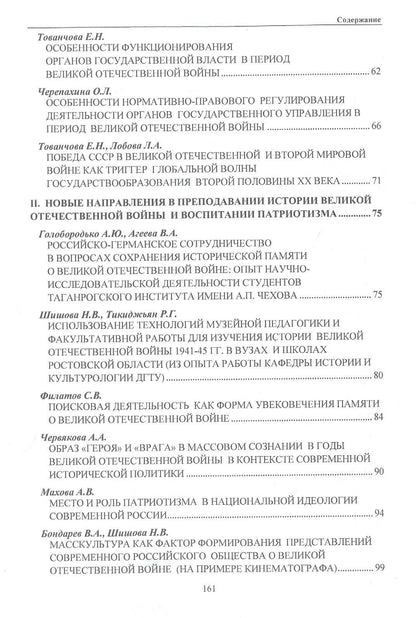 Содержание

Тованчова Е.Н.
ОСОБЕННОСТИ ФУНКЦИОНИРОВАНИЯ ОРГАНОВ ГОСУДАРСТВЕННОЙ ВЛАСТИ В ПЕРИОД ВЕЛИКОЙ ОТЕЧЕСТВЕННОЙ ВОЙНЫ 62

Черепахина О.Л.
ОСОБЕННОСТИ НОРМАТИВНО-ПРАВОВОГО РЕГУЛИРОВАНИЯ ДЕЯТЕЛЬНОСТИ ОРГАНОВ ГОСУДАРСТВЕННОГО УПРАВЛЕНИЯ В ПЕРИОД ВЕЛИКОЙ ОТЕЧЕСТВЕННОЙ ВОЙНЫ 66

Тованчова Е.Н., Лобова Л.А.
ПОБЕДА СССР В ВЕЛИКОЙ ОТЕЧЕСТВЕННОЙ И ВТОРОЙ МИРОВОЙ ВОЙНЕ КАК ТРИГГЕР ГЛОБАЛЬНОЙ ВОЛНЫ ГОСУДАРСТВООБРАЗОВАНИЯ ВТОРОЙ ПОЛОВИНЫ XX ВЕКА 71

II. НОВЫЕ НАПРАВЛЕНИЯ В ПРЕПОДАВАНИИ ИСТОРИИ ВЕЛИКОЙ ОТЕЧЕСТВЕННОЙ ВОЙНЫ И ВОСПИТАНИИ ПАТРИОТИЗМА 75

Голобородько А.Ю., Агеева В.А.
РОССИЙСКО-ГЕРМАНСКОЕ СОТРУДНИЧЕСТВО В ВОПРОСАХ СОХРАНЕНИЯ ИСТОРИЧЕСКОЙ ПАМЯТИ О ВЕЛИКОЙ ОТЕЧЕСТВЕННОЙ ВОЙНЕ: ОПЫТ НАУЧНО-ИССЛЕДОВАТЕЛЬСКОЙ ДЕЯТЕЛЬНОСТИ СТУДЕНТОВ ТАГАНРОГСКОГО ИНСТИТУТА ИМЕНИ А.П. ЧЕХОВА 75

Шишова Н.В., Тикиджьян Р.Г.
ИСПОЛЬЗОВАНИЕ ТЕХНОЛОГИЙ МУЗЕЙНОЙ ПЕДАГОГИКИ И ФАКУЛЬТАТИВНОЙ РАБОТЫ ДЛЯ ИЗУЧЕНИЯ ИСТОРИИ ВЕЛИКОЙ ОТЕЧЕСТВЕННОЙ ВОЙНЫ 1941-45 ГГ. В ВУЗАХ И ШКОЛАХ РОСТОВСКОЙ ОБЛАСТИ (ИЗ ОПЫТА РАБОТЫ КАФЕДРЫ ИСТОРИИ И КУЛЬТУРОЛОГИИ ДГТУ) 80

Филатов С.В.
ПОИСКОВАЯ ДЕЯТЕЛЬНОСТЬ КАК ФОРМА УВЕКОВЕЧЕНИЯ ПАМЯТИ О ВЕЛИКОЙ ОТЕЧЕСТВЕННОЙ ВОЙНЕ 84

Червякова А.А.
ОБРАЗ «ГЕРОЯ» И «ВРАГА» В МАССОВОМ СОЗНАНИИ В ГОДЫ ВЕЛИКОЙ ОТЕЧЕСТВЕННОЙ ВОЙНЫ В КОНТЕКСТЕ СОВРЕМЕННОЙ ИСТОРИЧЕСКОЙ ПОЛИТИКИ 90

Махова А.В.
МЕСТО И РОЛЬ ПАТРИОТИЗМА В НАЦИОНАЛЬНОЙ ИДЕОЛОГИИ СОВРЕМЕННОЙ РОССИИ 94

Бондарев В.А., Шишова Н.В.
МАССКУЛЬТУРА КАК ФАКТОР ФОРМИРОВАНИЯ ПРЕДСТАВЛЕНИЙ СОВРЕМЕННОГО РОССИЙСКОГО ОБЩЕСТВА О ВЕЛИКОЙ ОТЕЧЕСТВЕННОЙ ВОЙНЕ (НА ПРИМЕРЕ КИНЕМАТОГРАФА) 99

161